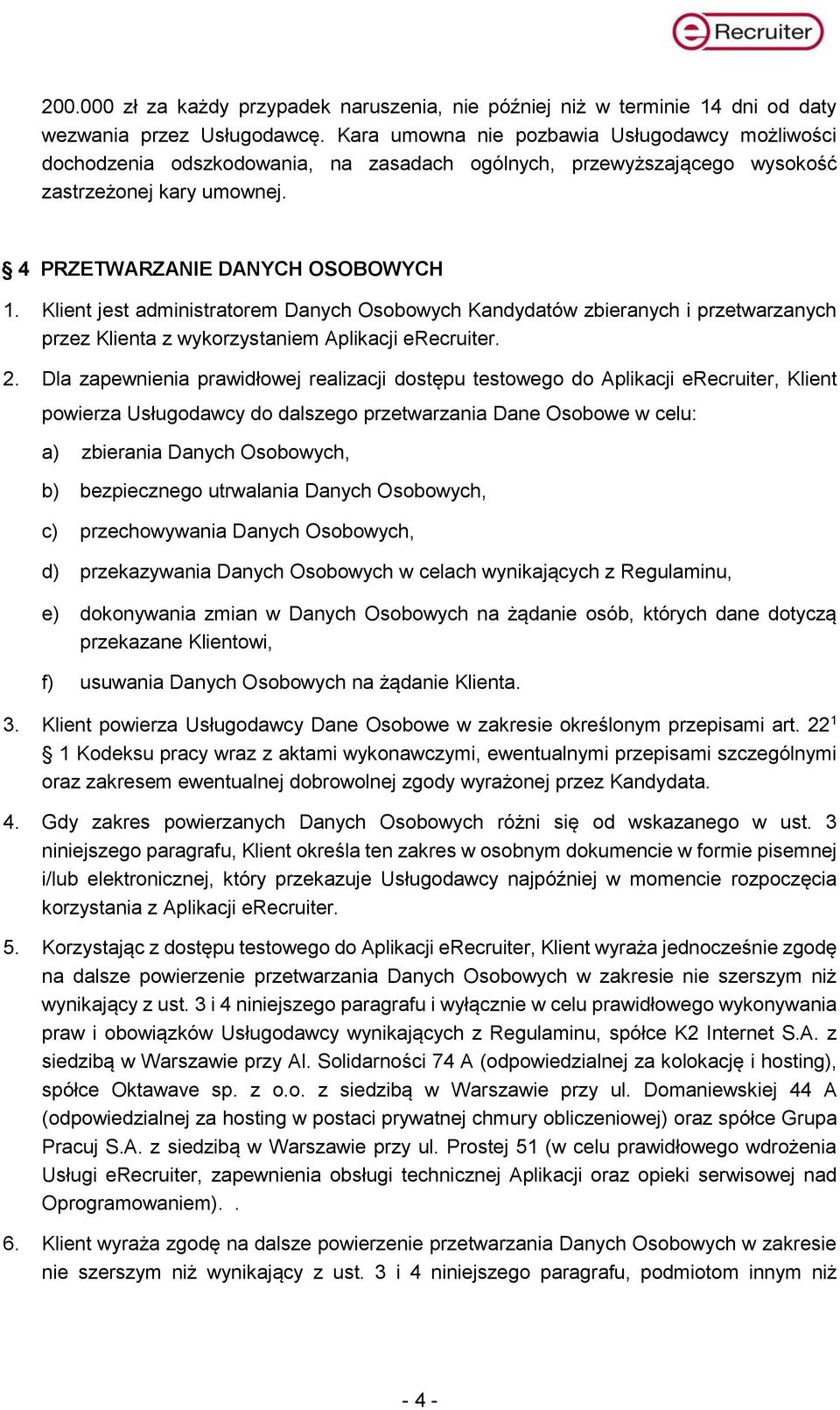 eRecruiter

200.000 zł za każdy przypadek naruszenia, nie później niż w terminie 14 dni od daty wezwania przez Usługodawcę. Kara umowna nie pozbawia Usługodawcy możliwości dochodzenia odszkodowania, na zasadach ogólnych, przewyższającego wysokość zastrzeżonej kary umownej.

§ 4 PRZETWARZANIE DANYCH OSOBOWYCH

1. Klient jest administratorem Danych Osobowych Kandydatów zbieranych i przetwarzanych przez Klienta z wykorzystaniem Aplikacji eRecruiter.

2. Dla zapewnienia prawidłowej realizacji dostępu testowego do Aplikacji eRecruiter, Klient powierza Usługodawcy do dalszego przetwarzania Dane Osobowe w celu:

a) zbierania Danych Osobowych,

b) bezpiecznego utrwalania Danych Osobowych,

c) przechowywania Danych Osobowych,

d) przekazywania Danych Osobowych w celach wynikających z Regulaminu,

e) dokonywania zmian w Danych Osobowych na żądanie osób, których dane dotyczą przekazane Klientowi,

f) usuwania Danych Osobowych na żądanie Klienta.

3. Klient powierza Usługodawcy Dane Osobowe w zakresie określonym przepisami art. $22^1$ § 1 Kodeksu pracy wraz z aktami wykonawczymi, ewentualnymi przepisami szczególnymi oraz zakresem ewentualnej dobrowolnej zgody wyrażonej przez Kandydata.

4. Gdy zakres powierzanych Danych Osobowych różni się od wskazanego w ust. 3 niniejszego paragrafu, Klient określa ten zakres w osobnym dokumencie w formie pisemnej i/lub elektronicznej, który przekazuje Usługodawcy najpóźniej w momencie rozpoczęcia korzystania z Aplikacji eRecruiter.

5. Korzystając z dostępu testowego do Aplikacji eRecruiter, Klient wyraża jednocześnie zgodę na dalsze powierzenie przetwarzania Danych Osobowych w zakresie nie szerszym niż wynikający z ust. 3 i 4 niniejszego paragrafu i wyłącznie w celu prawidłowego wykonywania praw i obowiązków Usługodawcy wynikających z Regulaminu, spółce K2 Internet S.A. z siedzibą w Warszawie przy Al. Solidarności 74 A (odpowiedzialnej za kolokację i hosting), spółce Oktawave sp. z o.o. z siedzibą w Warszawie przy ul. Domaniewskiej 44 A (odpowiedzialnej za hosting w postaci prywatnej chmury obliczeniowej) oraz spółce Grupa Pracuj S.A. z siedzibą w Warszawie przy ul. Prostej 51 (w celu prawidłowego wdrożenia Usługi eRecruiter, zapewnienia obsługi technicznej Aplikacji oraz opieki serwisowej nad Oprogramowaniem). .

6. Klient wyraża zgodę na dalsze powierzenie przetwarzania Danych Osobowych w zakresie nie szerszym niż wynikający z ust. 3 i 4 niniejszego paragrafu, podmiotom innym niż

- 4 -